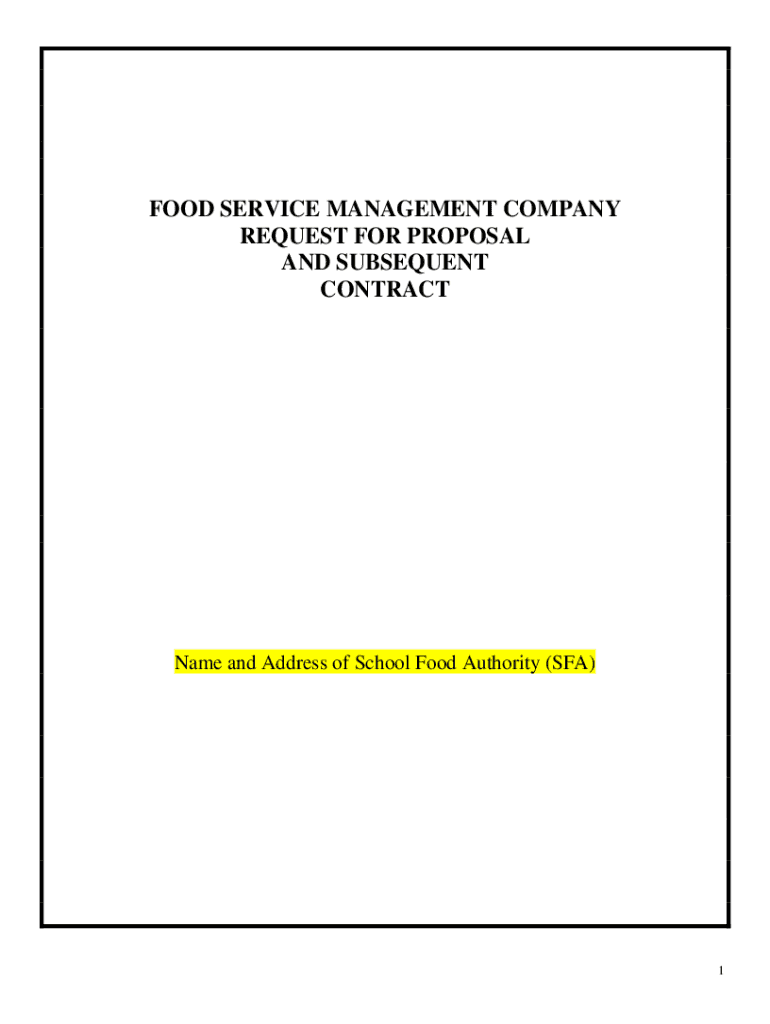 FOOD SERVICE MANAGEMENT COMPANY
REQUEST FOR PROPOSAL
AND SUBSEQUENT
CONTRACT

Name and Address of School Food Authority (SFA)

1